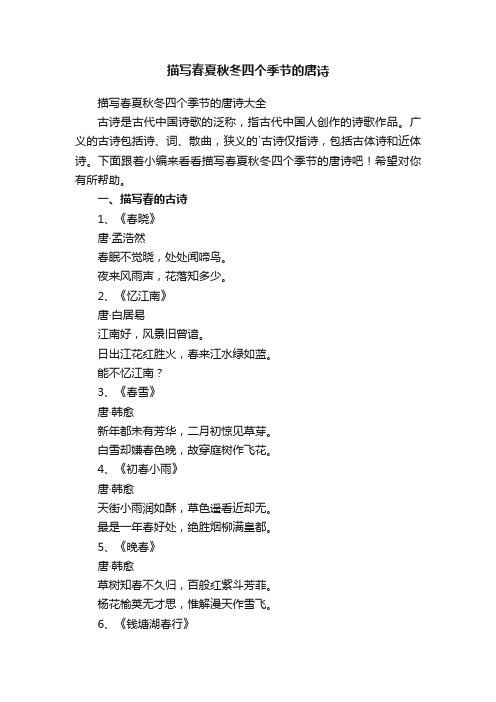 描写春夏秋冬四个季节的唐诗

描写春夏秋冬四个季节的唐诗大全

古诗是古代中国诗歌的泛称，指古代中国人创作的诗歌作品。广义的古诗包括诗、词、散曲，狭义的`古诗仅指诗，包括古体诗和近体诗。下面跟着小编来看看描写春夏秋冬四个季节的唐诗吧！希望对你有所帮助。

一、描写春的古诗

1、《春晓》

唐·孟浩然

春眠不觉晓，处处闻啼鸟。

夜来风雨声，花落知多少。

2、《忆江南》

唐·白居易

江南好，风景旧曾谙。

日出江花红胜火，春来江水绿如蓝。

能不忆江南？

3、《春雪》

唐·韩愈

新年都未有芳华，二月初惊见草芽。

白雪却嫌春色晚，故穿庭树作飞花。

4、《初春小雨》

唐·韩愈

天街小雨润如酥，草色遥看近却无。

最是一年春好处，绝胜烟柳满皇都。

5、《晚春》

唐·韩愈

草树知春不久归，百般红紫斗芳菲。

杨花榆荚无才思，惟解漫天作雪飞。

6、《钱塘湖春行》